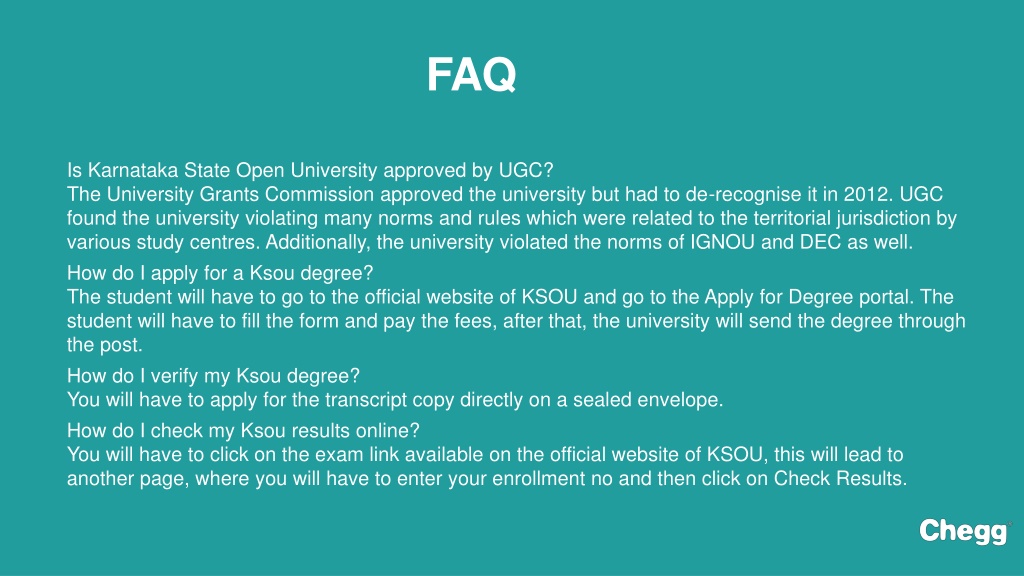 FAQ

Is Karnataka State Open University approved by UGC?
The University Grants Commission approved the university but had to de-recognise it in 2012. UGC found the university violating many norms and rules which were related to the territorial jurisdiction by various study centres. Additionally, the university violated the norms of IGNOU and DEC as well.

How do I apply for a Ksou degree?
The student will have to go to the official website of KSOU and go to the Apply for Degree portal. The student will have to fill the form and pay the fees, after that, the university will send the degree through the post.

How do I verify my Ksou degree?
You will have to apply for the transcript copy directly on a sealed envelope.

How do I check my Ksou results online?
You will have to click on the exam link available on the official website of KSOU, this will lead to another page, where you will have to enter your enrollment no and then click on Check Results.

Chegg